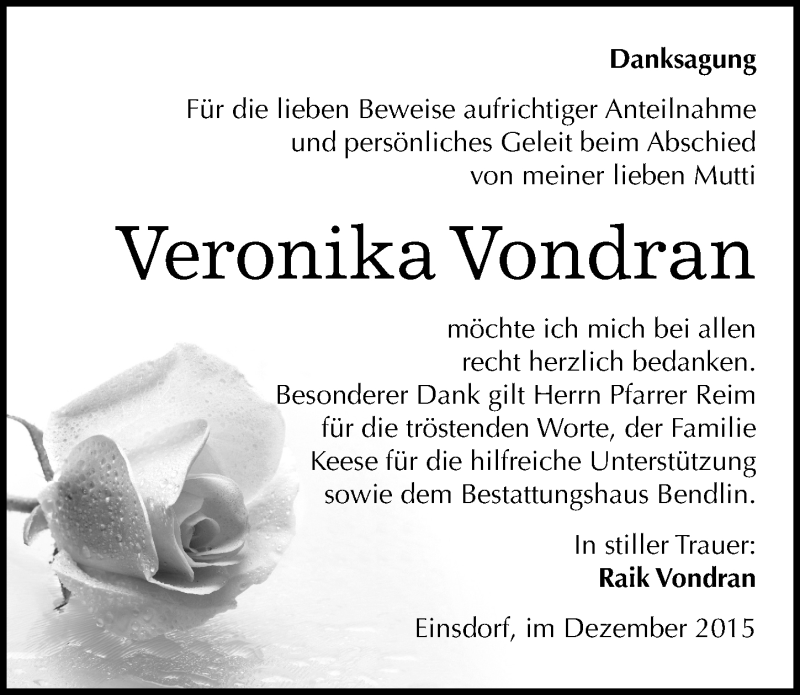 Danksagung

Für die lieben Beweise aufrichtiger Anteilnahme und persönliches Geleit beim Abschied von meiner lieben Mutti

Veronika Vondran

möchte ich mich bei allen recht herzlich bedanken. Besonderer Dank gilt Herrn Pfarrer Reim für die tröstenden Worte, der Familie Keese für die hilfreiche Unterstützung sowie dem Bestattungshaus Bendlin.

In stiller Trauer:
Raik Vondran

Einsdorf, im Dezember 2015